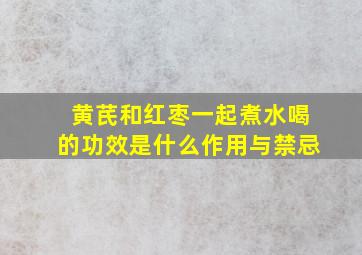 黄芪和红枣一起煮水喝的功效是什么作用与禁忌